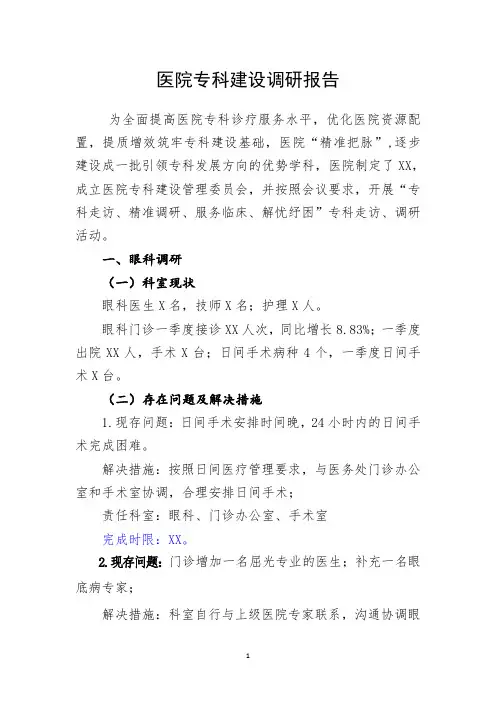 医院专科建设调研报告

为全面提高医院专科诊疗服务水平，优化医院资源配置，提质增效筑牢专科建设基础，医院“精准把脉”，逐步建设成一批引领专科发展方向的优势学科，医院制定了XX，成立医院专科建设管理委员会，并按照会议要求，开展“专科走访、精准调研、服务临床、解忧纾困”专科走访、调研活动。

一、眼科调研

（一）科室现状

眼科医生X名，技师X名；护理X人。

眼科门诊一季度接诊XX人次，同比增长8.83%；一季度出院XX人，手术X台；日间手术病种4个，一季度日间手术X台。

（二）存在问题及解决措施

1.现存问题：日间手术安排时间晚，24小时内的日间手术完成困难。

解决措施：按照日间医疗管理要求，与医务处门诊办公室和手术室协调，合理安排日间手术；

责任科室：眼科、门诊办公室、手术室

完成时限：XX。

2.现存问题：门诊增加一名屈光专业的医生；补充一名眼底病专家；

解决措施：科室自行与上级医院专家联系，沟通协调眼

1